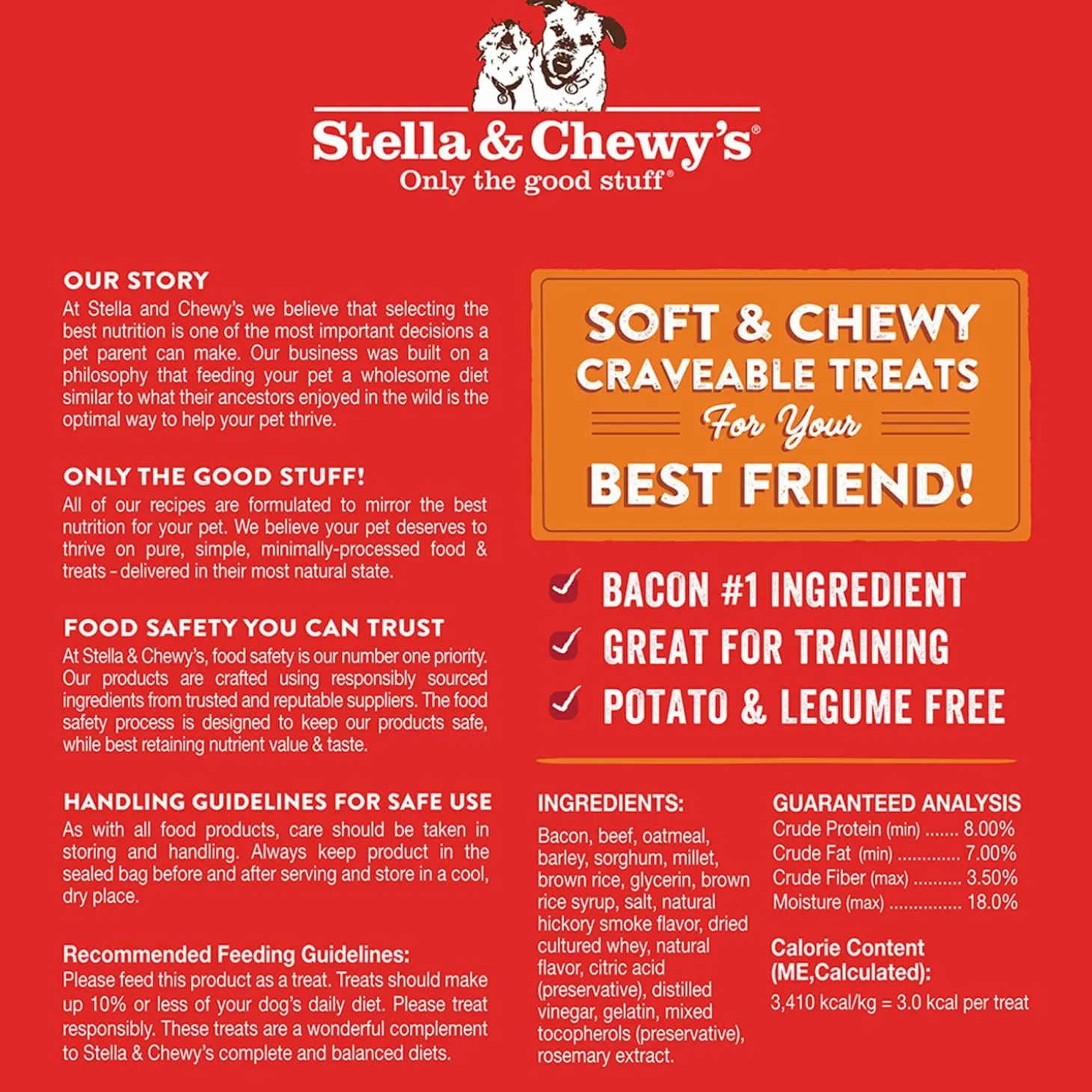 Stella & Chewy's®
Only the good stuff®

OUR STORY
At Stella and Chewy's we believe that selecting the best nutrition is one of the most important decisions a pet parent can make. Our business was built on a philosophy that feeding your pet a wholesome diet similar to what their ancestors enjoyed in the wild is the optimal way to help your pet thrive.

ONLY THE GOOD STUFF!
All of our recipes are formulated to mirror the best nutrition for your pet. We believe your pet deserves to thrive on pure, simple, minimally-processed food & treats - delivered in their most natural state.

FOOD SAFETY YOU CAN TRUST
At Stella & Chewy's, food safety is our number one priority. Our products are crafted using responsibly sourced ingredients from trusted and reputable suppliers. The food safety process is designed to keep our products safe, while best retaining nutrient value & taste.

HANDLING GUIDELINES FOR SAFE USE
As with all food products, care should be taken in storing and handling. Always keep product in the sealed bag before and after serving and store in a cool, dry place.

Recommended Feeding Guidelines:
Please feed this product as a treat. Treats should make up 10% or less of your dog's daily diet. Please treat responsibly. These treats are a wonderful complement to Stella & Chewy's complete and balanced diets.

SOFT & CHEWY CRAVEABLE TREATS For Your BEST FRIEND!

✓ BACON #1 INGREDIENT
✓ GREAT FOR TRAINING
✓ POTATO & LEGUME FREE

INGREDIENTS:
Bacon, beef, oatmeal, barley, sorghum, millet, brown rice, glycerin, brown rice syrup, salt, natural hickory smoke flavor, dried cultured whey, natural flavor, citric acid (preservative), distilled vinegar, gelatin, mixed tocopherols (preservative), rosemary extract.

GUARANTEED ANALYSIS
Crude Protein (min) 8.00%
Crude Fat (min) 7.00%
Crude Fiber (max) 3.50%
Moisture (max) 18.0%

Calorie Content (ME,Calculated):
3,410 kcal/kg = 3.0 kcal per treat